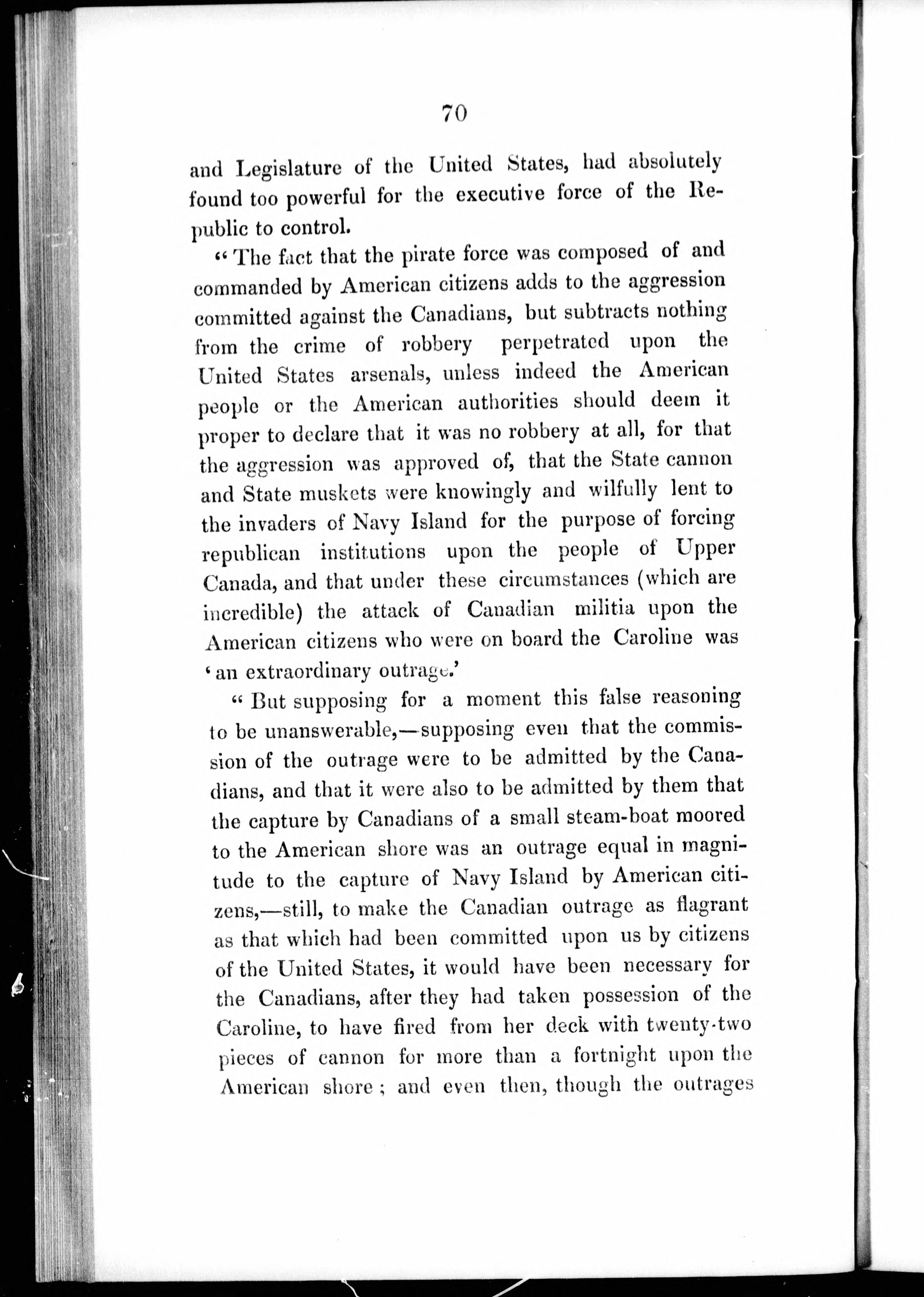 70

and Legislature of the United States, had absolutely found too powerful for the executive force of the Republic to control.

"The fact that the pirate force was composed of and commanded by American citizens adds to the aggression committed against the Canadians, but subtracts nothing from the crime of robbery perpetrated upon the United States arsenals, unless indeed the American people or the American authorities should deem it proper to declare that it was no robbery at all, for that the aggression was approved of, that the State cannon and State muskets were knowingly and wilfully lent to the invaders of Navy Island for the purpose of forcing republican institutions upon the people of Upper Canada, and that under these circumstances (which are incredible) the attack of Canadian militia upon the American citizens who were on board the Caroline was 'an extraordinary outrage.'

"But supposing for a moment this false reasoning to be unanswerable,—supposing even that the commission of the outrage were to be admitted by the Canadians, and that it were also to be admitted by them that the capture by Canadians of a small steam-boat moored to the American shore was an outrage equal in magnitude to the capture of Navy Island by American citizens,—still, to make the Canadian outrage as flagrant as that which had been committed upon us by citizens of the United States, it would have been necessary for the Canadians, after they had taken possession of the Caroline, to have fired from her deck with twenty-two pieces of cannon for more than a fortnight upon the American shore; and even then, though the outrages